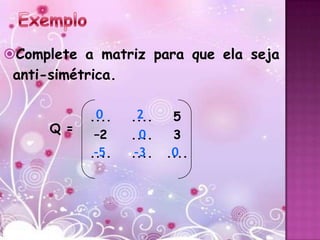 Exemplo

Complete a matriz para que ela seja anti-simétrica.

$Q = \begin{pmatrix} 0 & 2 & 5 \\ -2 & 0 & 3 \\ -5 & -3 & 0 \end{pmatrix}$